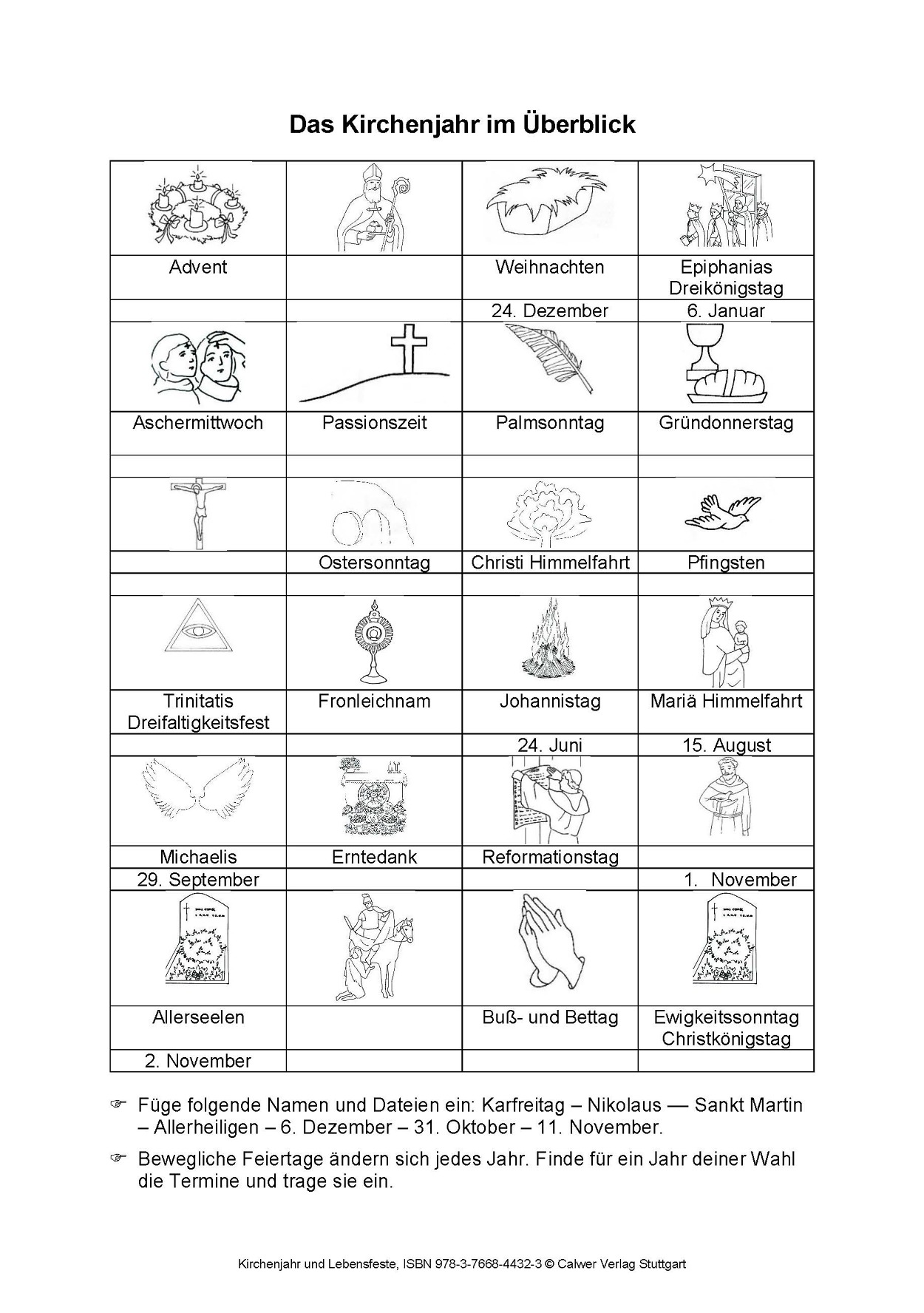 Das Kirchenjahr im Überblick

| | | | |
|---|---|---|---|
| Advent | | Weihnachten | Epiphanias Dreikönigstag |
| | | 24. Dezember | 6. Januar |
| Aschermittwoch | Passionszeit | Palmsonntag | Gründonnerstag |
| | | | |
| | Ostersonntag | Christi Himmelfahrt | Pfingsten |
| | | | |
| Trinitatis Dreifaltigkeitsfest | Fronleichnam | Johannistag | Mariä Himmelfahrt |
| | | 24. Juni | 15. August |
| Michaelis | Erntedank | Reformationstag | |
| 29. September | | | 1. November |
| Allerseelen | | Buß- und Bettag | Ewigkeitssonntag Christkönigstag |
| 2. November | | | |

☞ Füge folgende Namen und Dateien ein: Karfreitag – Nikolaus — Sankt Martin – Allerheiligen – 6. Dezember – 31. Oktober – 11. November.

☞ Bewegliche Feiertage ändern sich jedes Jahr. Finde für ein Jahr deiner Wahl die Termine und trage sie ein.

Kirchenjahr und Lebensfeste, ISBN 978-3-7668-4432-3 © Calwer Verlag Stuttgart